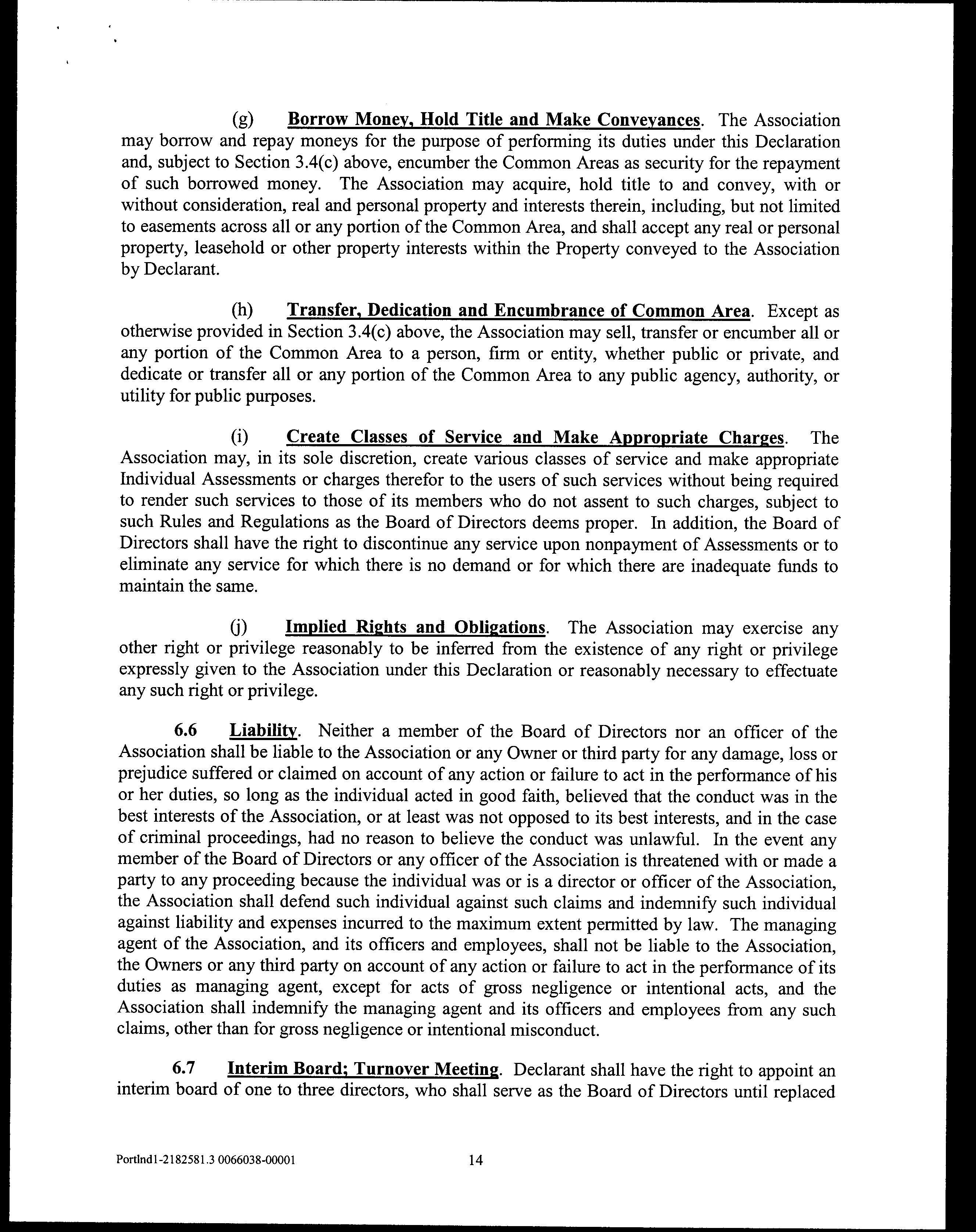 (g) Borrow Money, Hold Title and Make Conveyances. The Association may borrow and repay moneys for the purpose of performing its duties under this Declaration and, subject to Section 3.4(c) above, encumber the Common Areas as security for the repayment of such borrowed money. The Association may acquire, hold title to and convey, with or without consideration, real and personal property and interests therein, including, but not limited to easements across all or any portion of the Common Area, and shall accept any real or personal property, leasehold or other property interests within the Property conveyed to the Association by Declarant.

(h) Transfer, Dedication and Encumbrance of Common Area. Except as otherwise provided in Section 3.4(c) above, the Association may sell, transfer or encumber all or any portion of the Common Area to a person, firm or entity, whether public or private, and dedicate or transfer all or any portion of the Common Area to any public agency, authority, or utility for public purposes.

(i) Create Classes of Service and Make Appropriate Charges. The Association may, in its sole discretion, create various classes of service and make appropriate Individual Assessments or charges therefor to the users of such services without being required to render such services to those of its members who do not assent to such charges, subject to such Rules and Regulations as the Board of Directors deems proper. In addition, the Board of Directors shall have the right to discontinue any service upon nonpayment of Assessments or to eliminate any service for which there is no demand or for which there are inadequate funds to maintain the same.

(j) Implied Rights and Obligations. The Association may exercise any other right or privilege reasonably to be inferred from the existence of any right or privilege expressly given to the Association under this Declaration or reasonably necessary to effectuate any such right or privilege.

6.6 Liability. Neither a member of the Board of Directors nor an officer of the Association shall be liable to the Association or any Owner or third party for any damage, loss or prejudice suffered or claimed on account of any action or failure to act in the performance of his or her duties, so long as the individual acted in good faith, believed that the conduct was in the best interests of the Association, or at least was not opposed to its best interests, and in the case of criminal proceedings, had no reason to believe the conduct was unlawful. In the event any member of the Board of Directors or any officer of the Association is threatened with or made a party to any proceeding because the individual was or is a director or officer of the Association, the Association shall defend such individual against such claims and indemnify such individual against liability and expenses incurred to the maximum extent permitted by law. The managing agent of the Association, and its officers and employees, shall not be liable to the Association, the Owners or any third party on account of any action or failure to act in the performance of its duties as managing agent, except for acts of gross negligence or intentional acts, and the Association shall indemnify the managing agent and its officers and employees from any such claims, other than for gross negligence or intentional misconduct.

6.7 Interim Board; Turnover Meeting. Declarant shall have the right to appoint an interim board of one to three directors, who shall serve as the Board of Directors until replaced

Portlnd1-2182581.3 0066038-00001 14